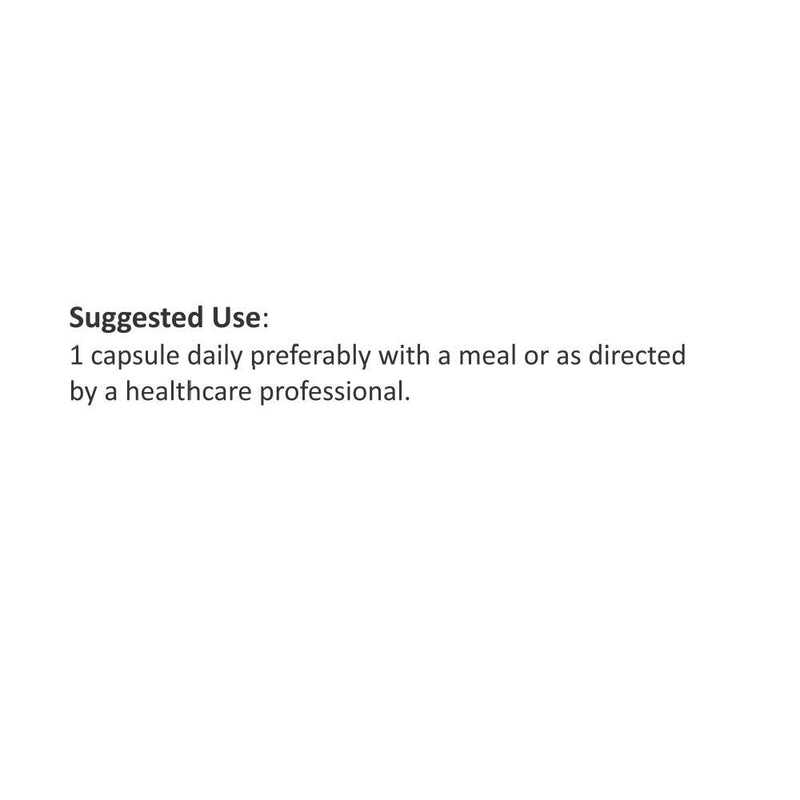 Suggested Use:
1 capsule daily preferably with a meal or as directed by a healthcare professional.